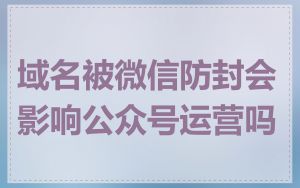 域名被微信防封会影响公众号运营吗